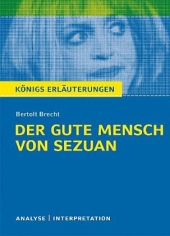 KÖNIGS ERLÄUTERUNGEN

Bertolt Brecht

DER GUTE MENSCH VON SEZUAN

ANALYSE | INTERPRETATION